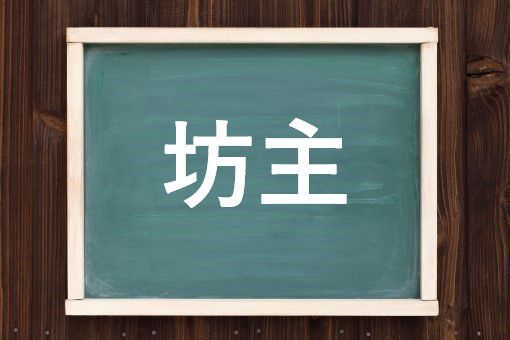 坊主